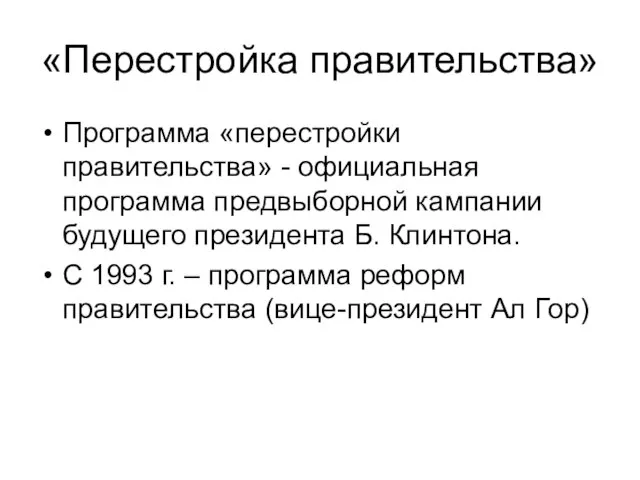 «Перестройка правительства»

• Программа «перестройки правительства» - официальная программа предвыборной кампании будущего президента Б. Клинтона.
• С 1993 г. – программа реформ правительства (вице-президент Ал Гор)